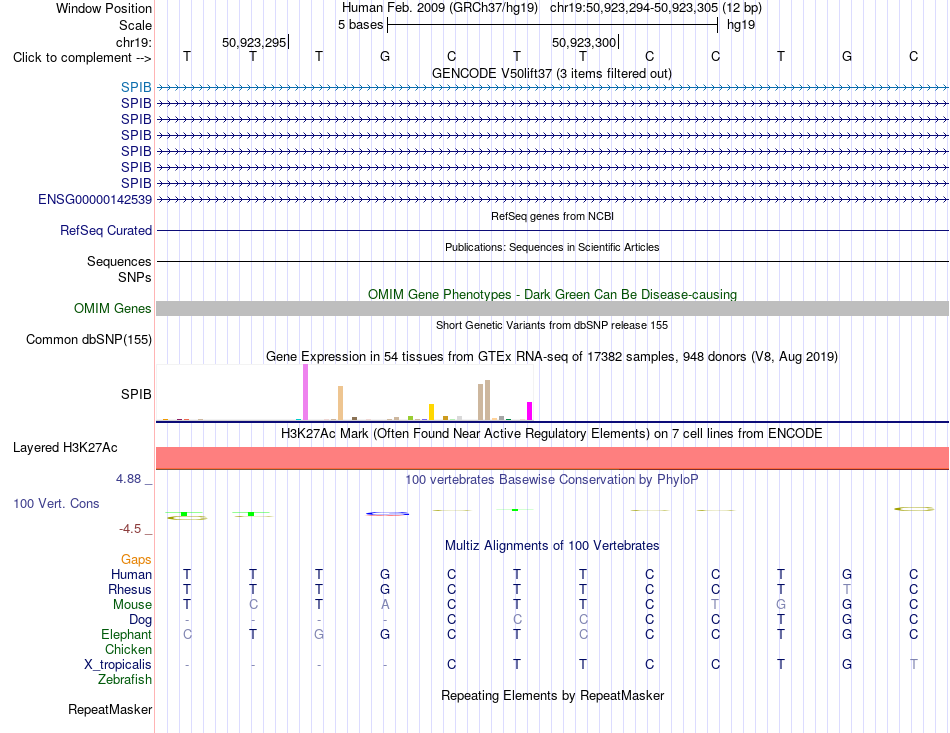 Window Position
Human Feb. 2009 (GRCh37/hg19) chr19:50,923,294-50,923,305 (12 bp)
Scale
5 bases
hg19
chr19:
50,923,295
50,923,300
Click to complement -->
T T T G C T T C C T G C
GENCODE V50lift37 (3 items filtered out)
SPIB
SPIB
SPIB
SPIB
SPIB
SPIB
SPIB
ENSG00000142539
RefSeq genes from NCBI
RefSeq Curated
Publications: Sequences in Scientific Articles
Sequences
SNPs
OMIM Gene Phenotypes - Dark Green Can Be Disease-causing
OMIM Genes
Short Genetic Variants from dbSNP release 155
Common dbSNP(155)
Gene Expression in 54 tissues from GTEx RNA-seq of 17382 samples, 948 donors (V8, Aug 2019)
SPIB
H3K27Ac Mark (Often Found Near Active Regulatory Elements) on 7 cell lines from ENCODE
Layered H3K27Ac
4.88 _
100 vertebrates Basewise Conservation by PhyloP
100 Vert. Cons
-4.5 _
Multiz Alignments of 100 Vertebrates
Gaps
Human T T T G C T T C C T G C
Rhesus T T T G C T T C C T T C
Mouse T C T A C T T C T G G C
Dog - - - - C C C C C T G C
Elephant C T G G C T C C C T G C
Chicken
X_tropicalis - - - - C T T C C T G T
Zebrafish
Repeating Elements by RepeatMasker
RepeatMasker